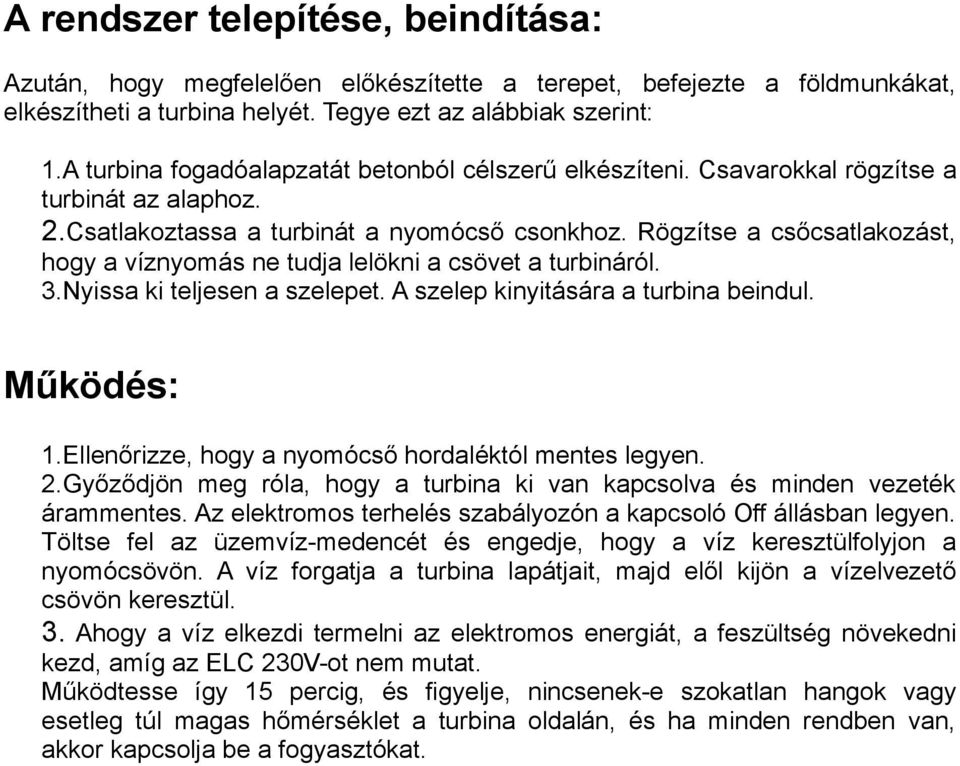 A rendszer telepítése, beindítása:

Azután, hogy megfelelően előkészítette a terepet, befejezte a földmunkákat, elkészítheti a turbina helyét. Tegye ezt az alábbiak szerint:

1.A turbina fogadóalapzatát betonból célszerű elkészíteni. Csavarokkal rögzítse a turbinát az alaphoz.
2.Csatlakoztassa a turbinát a nyomócső csonkhoz. Rögzítse a csőcsatlakozást, hogy a víznyomás ne tudja lelökni a csövet a turbináról.
3.Nyissa ki teljesen a szelepet. A szelep kinyitására a turbina beindul.

Működés:

1.Ellenőrizze, hogy a nyomócső hordaléktól mentes legyen.
2.Győződjön meg róla, hogy a turbina ki van kapcsolva és minden vezeték árammentes. Az elektromos terhelés szabályozón a kapcsoló Off állásban legyen. Töltse fel az üzemvíz-medencét és engedje, hogy a víz keresztülfolyjon a nyomócsövön. A víz forgatja a turbina lapátjait, majd elől kijön a vízelvezető csövön keresztül.
3. Ahogy a víz elkezdi termelni az elektromos energiát, a feszültség növekedni kezd, amíg az ELC 230V-ot nem mutat.
Működtesse így 15 percig, és figyelje, nincsenek-e szokatlan hangok vagy esetleg túl magas hőmérséklet a turbina oldalán, és ha minden rendben van, akkor kapcsolja be a fogyasztókat.